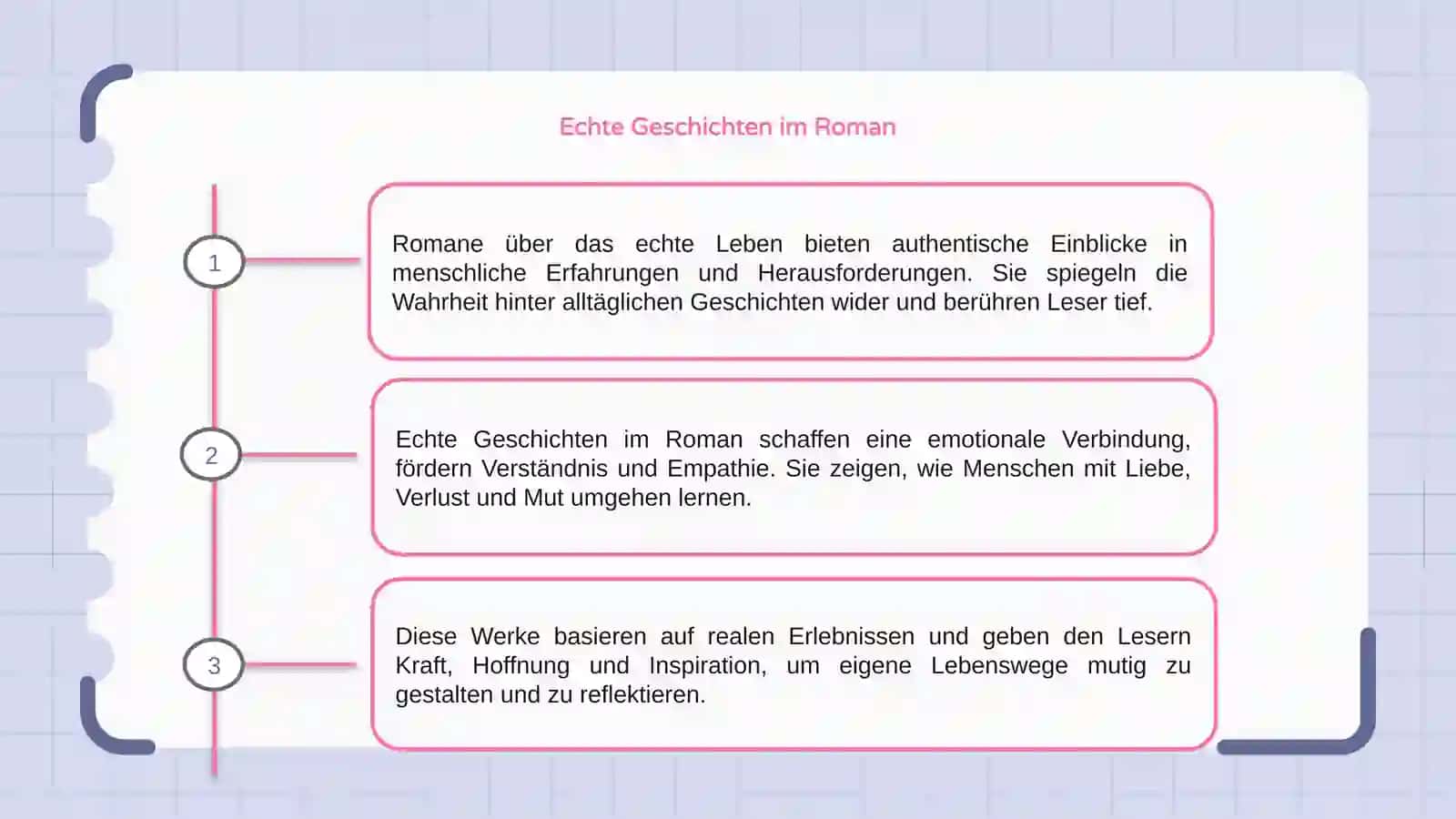 Echte Geschichten im Roman

1

Romane über das echte Leben bieten authentische Einblicke in menschliche Erfahrungen und Herausforderungen. Sie spiegeln die Wahrheit hinter alltäglichen Geschichten wider und berühren Leser tief.

2

Echte Geschichten im Roman schaffen eine emotionale Verbindung, fördern Verständnis und Empathie. Sie zeigen, wie Menschen mit Liebe, Verlust und Mut umgehen lernen.

3

Diese Werke basieren auf realen Erlebnissen und geben den Lesern Kraft, Hoffnung und Inspiration, um eigene Lebenswege mutig zu gestalten und zu reflektieren.